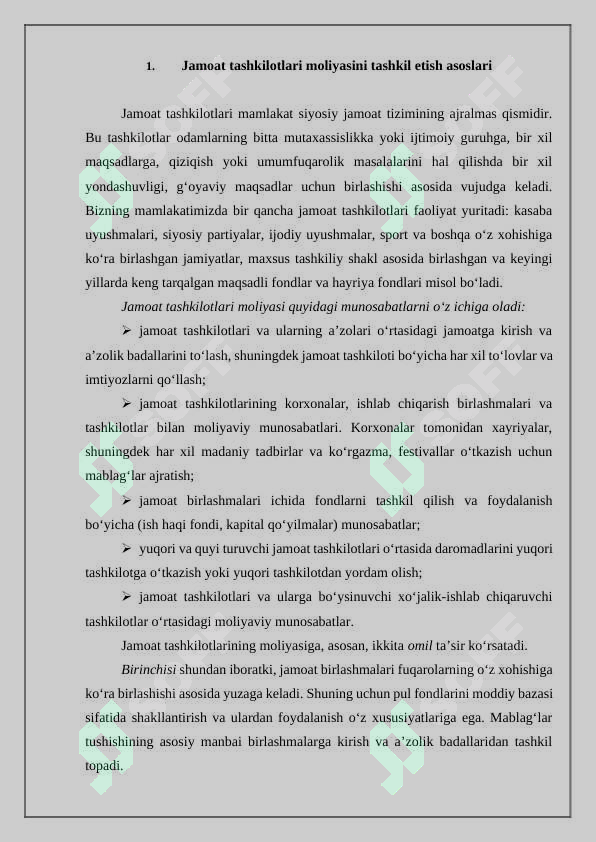 1. Jamoat tashkilotlari moliyasini tashkil etish asoslari

Jamoat tashkilotlari mamlakat siyosiy jamoat tizimining ajralmas qismidir. Bu tashkilotlar odamlarning bitta mutaxassislikka yoki ijtimoiy guruhga, bir xil maqsadlarga, qiziqish yoki umumfuqarolik masalalarini hal qilishda bir xil yondashuvligi, g‘oyaviy maqsadlar uchun birlashishi asosida vujudga keladi. Bizning mamlakatimizda bir qancha jamoat tashkilotlari faoliyat yuritadi: kasaba uyushmalari, siyosiy partiyalar, ijodiy uyushmalar, sport va boshqa o‘z xohishiga ko‘ra birlashgan jamiyatlar, maxsus tashkiliy shakl asosida birlashgan va keyingi yillarda keng tarqalgan maqsadli fondlar va hayriya fondlari misol bo‘ladi.

Jamoat tashkilotlari moliyasi quyidagi munosabatlarni o‘z ichiga oladi:

➢ jamoat tashkilotlari va ularning a’zolari o‘rtasidagi jamoatga kirish va a’zolik badallarini to‘lash, shuningdek jamoat tashkiloti bo‘yicha har xil to‘lovlar va imtiyozlarni qo‘llash;

➢ jamoat tashkilotlarining korxonalar, ishlab chiqarish birlashmalari va tashkilotlar bilan moliyaviy munosabatlari. Korxonalar tomonidan xayriyalar, shuningdek har xil madaniy tadbirlar va ko‘rgazma, festivallar o‘tkazish uchun mablag‘lar ajratish;

➢ jamoat birlashmalari ichida fondlarni tashkil qilish va foydalanish bo‘yicha (ish haqi fondi, kapital qo‘yilmalar) munosabatlar;

➢ yuqori va quyi turuvchi jamoat tashkilotlari o‘rtasida daromadlarini yuqori tashkilotga o‘tkazish yoki yuqori tashkilotdan yordam olish;

➢ jamoat tashkilotlari va ularga bo‘ysinuvchi xo‘jalik-ishlab chiqaruvchi tashkilotlar o‘rtasidagi moliyaviy munosabatlar.

Jamoat tashkilotlarining moliyasiga, asosan, ikkita omil ta’sir ko‘rsatadi.

Birinchisi shundan iboratki, jamoat birlashmalari fuqarolarning o‘z xohishiga ko‘ra birlashishi asosida yuzaga keladi. Shuning uchun pul fondlarini moddiy bazasi sifatida shakllantirish va ulardan foydalanish o‘z xususiyatlariga ega. Mablag‘lar tushishining asosiy manbai birlashmalarga kirish va a’zolik badallaridan tashkil topadi.